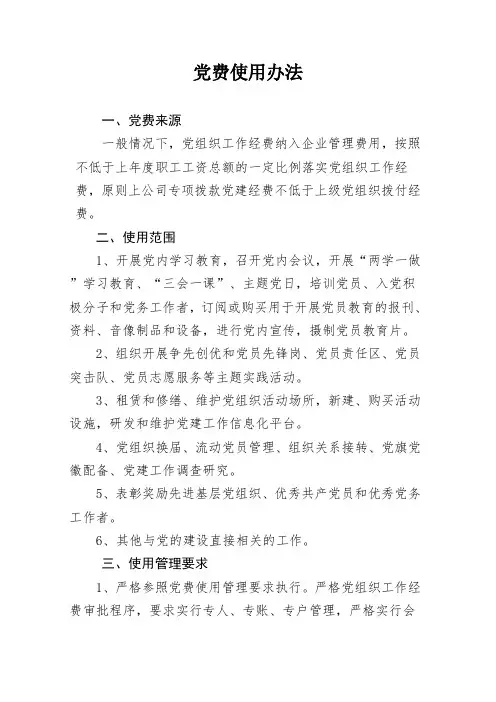 党费使用办法

一、党费来源

一般情况下，党组织工作经费纳入企业管理费用，按照不低于上年度职工工资总额的一定比例落实党组织工作经费，原则上公司专项拨款党建经费不低于上级党组织拨付经费。

二、使用范围

1、开展党内学习教育，召开党内会议，开展“两学一做”学习教育、“三会一课”、主题党日，培训党员、入党积极分子和党务工作者，订阅或购买用于开展党员教育的报刊、资料、音像制品和设备，进行党内宣传，摄制党员教育片。

2、组织开展争先创优和党员先锋岗、党员责任区、党员突击队、党员志愿服务等主题实践活动。

3、租赁和修缮、维护党组织活动场所，新建、购买活动设施，研发和维护党建工作信息化平台。

4、党组织换届、流动党员管理、组织关系接转、党旗党徽配备、党建工作调查研究。

5、表彰奖励先进基层党组织、优秀共产党员和优秀党务工作者。

6、其他与党的建设直接相关的工作。

三、使用管理要求

1、严格参照党费使用管理要求执行。严格党组织工作经费审批程序，要求实行专人、专账、专户管理，严格实行会